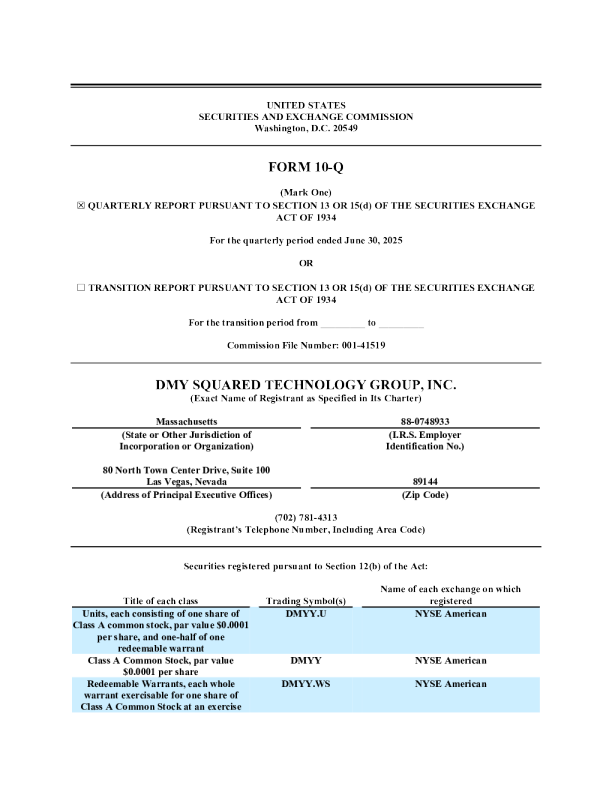 UNITED STATES
SECURITIES AND EXCHANGE COMMISSION
Washington, D.C. 20549

FORM 10-Q

(Mark One)
☒ QUARTERLY REPORT PURSUANT TO SECTION 13 OR 15(d) OF THE SECURITIES EXCHANGE ACT OF 1934

For the quarterly period ended June 30, 2025

OR

☐ TRANSITION REPORT PURSUANT TO SECTION 13 OR 15(d) OF THE SECURITIES EXCHANGE ACT OF 1934

For the transition period from _________ to _________

Commission File Number: 001-41519

DMY SQUARED TECHNOLOGY GROUP, INC.
(Exact Name of Registrant as Specified in Its Charter)

| Massachusetts | 88-0748933 |
|---|---|
| (State or Other Jurisdiction of Incorporation or Organization) | (I.R.S. Employer Identification No.) |
| 80 North Town Center Drive, Suite 100 Las Vegas, Nevada | 89144 |
| (Address of Principal Executive Offices) | (Zip Code) |

(702) 781-4313
(Registrant's Telephone Number, Including Area Code)

Securities registered pursuant to Section 12(b) of the Act:

| Title of each class | Trading Symbol(s) | Name of each exchange on which registered |
|---|---|---|
| Units, each consisting of one share of Class A common stock, par value $0.0001 per share, and one-half of one redeemable warrant | DMYY.U | NYSE American |
| Class A Common Stock, par value $0.0001 per share | DMYY | NYSE American |
| Redeemable Warrants, each whole warrant exercisable for one share of Class A Common Stock at an exercise | DMYY.WS | NYSE American |